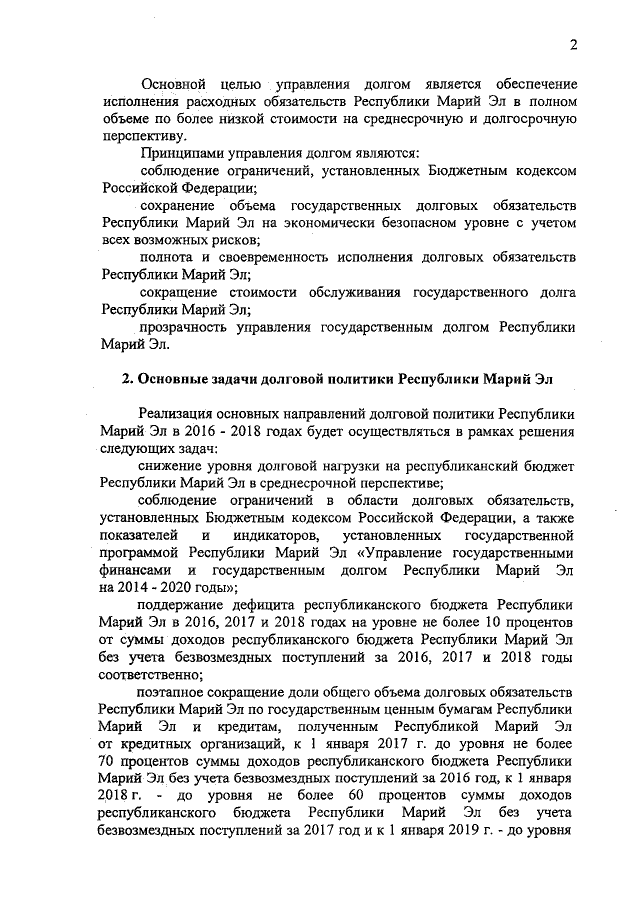 2

Основной целью управления долгом является обеспечение исполнения расходных обязательств Республики Марий Эл в полном объеме по более низкой стоимости на среднесрочную и долгосрочную перспективу.

Принципами управления долгом являются:

соблюдение ограничений, установленных Бюджетным кодексом Российской Федерации;

сохранение объема государственных долговых обязательств Республики Марий Эл на экономически безопасном уровне с учетом всех возможных рисков;

полнота и своевременность исполнения долговых обязательств Республики Марий Эл;

сокращение стоимости обслуживания государственного долга Республики Марий Эл;

прозрачность управления государственным долгом Республики Марий Эл.

2. Основные задачи долговой политики Республики Марий Эл

Реализация основных направлений долговой политики Республики Марий Эл в 2016 - 2018 годах будет осуществляться в рамках решения следующих задач:

снижение уровня долговой нагрузки на республиканский бюджет Республики Марий Эл в среднесрочной перспективе;

соблюдение ограничений в области долговых обязательств, установленных Бюджетным кодексом Российской Федерации, а также показателей и индикаторов, установленных государственной программой Республики Марий Эл «Управление государственными финансами и государственным долгом Республики Марий Эл на 2014 - 2020 годы»;

поддержание дефицита республиканского бюджета Республики Марий Эл в 2016, 2017 и 2018 годах на уровне не более 10 процентов от суммы доходов республиканского бюджета Республики Марий Эл без учета безвозмездных поступлений за 2016, 2017 и 2018 годы соответственно;

поэтапное сокращение доли общего объема долговых обязательств Республики Марий Эл по государственным ценным бумагам Республики Марий Эл и кредитам, полученным Республикой Марий Эл от кредитных организаций, к 1 января 2017 г. до уровня не более 70 процентов суммы доходов республиканского бюджета Республики Марий Эл без учета безвозмездных поступлений за 2016 год, к 1 января 2018 г. - до уровня не более 60 процентов суммы доходов республиканского бюджета Республики Марий Эл без учета безвозмездных поступлений за 2017 год и к 1 января 2019 г. - до уровня